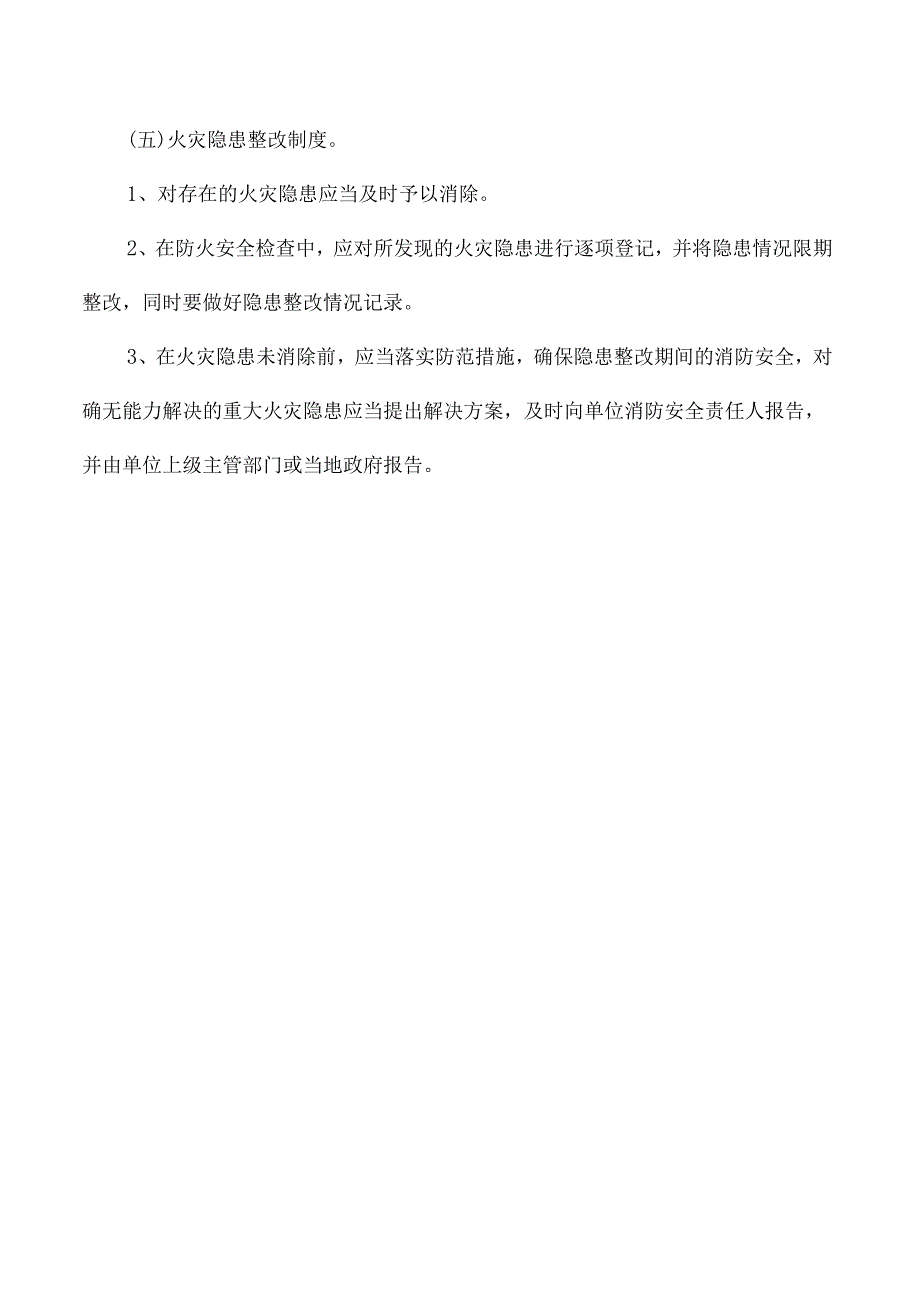 (五)火灾隐患整改制度。

1、对存在的火灾隐患应当及时予以消除。

2、在防火安全检查中，应对所发现的火灾隐患进行逐项登记，并将隐患情况限期整改，同时要做好隐患整改情况记录。

3、在火灾隐患未消除前，应当落实防范措施，确保隐患整改期间的消防安全，对确无能力解决的重大火灾隐患应当提出解决方案，及时向单位消防安全责任人报告，并由单位上级主管部门或当地政府报告。